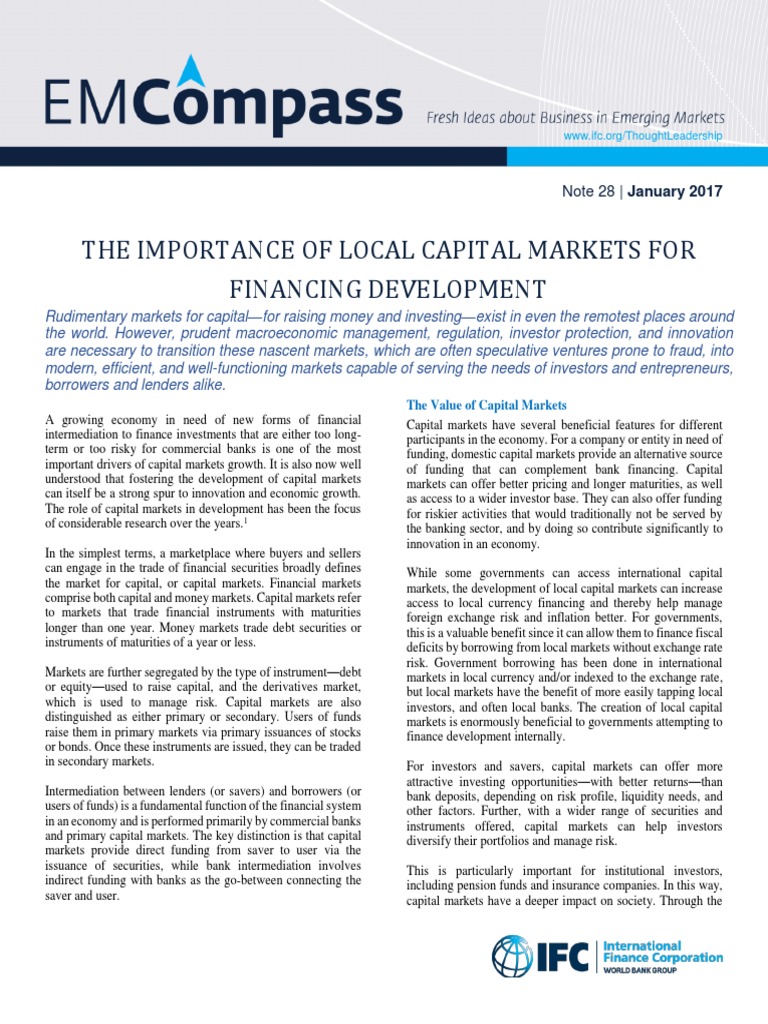 EMCompass

Fresh Ideas about Business in Emerging Markets
www.ifc.org/ThoughtLeadership

Note 28 | January 2017

THE IMPORTANCE OF LOCAL CAPITAL MARKETS FOR FINANCING DEVELOPMENT

Rudimentary markets for capital—for raising money and investing—exist in even the remotest places around the world. However, prudent macroeconomic management, regulation, investor protection, and innovation are necessary to transition these nascent markets, which are often speculative ventures prone to fraud, into modern, efficient, and well-functioning markets capable of serving the needs of investors and entrepreneurs, borrowers and lenders alike.

A growing economy in need of new forms of financial intermediation to finance investments that are either too long-term or too risky for commercial banks is one of the most important drivers of capital markets growth. It is also now well understood that fostering the development of capital markets can itself be a strong spur to innovation and economic growth. The role of capital markets in development has been the focus of considerable research over the years.$^1$

In the simplest terms, a marketplace where buyers and sellers can engage in the trade of financial securities broadly defines the market for capital, or capital markets. Financial markets comprise both capital and money markets. Capital markets refer to markets that trade financial instruments with maturities longer than one year. Money markets trade debt securities or instruments of maturities of a year or less.

Markets are further segregated by the type of instrument—debt or equity—used to raise capital, and the derivatives market, which is used to manage risk. Capital markets are also distinguished as either primary or secondary. Users of funds raise them in primary markets via primary issuances of stocks or bonds. Once these instruments are issued, they can be traded in secondary markets.

Intermediation between lenders (or savers) and borrowers (or users of funds) is a fundamental function of the financial system in an economy and is performed primarily by commercial banks and primary capital markets. The key distinction is that capital markets provide direct funding from saver to user via the issuance of securities, while bank intermediation involves indirect funding with banks as the go-between connecting the saver and user.

The Value of Capital Markets

Capital markets have several beneficial features for different participants in the economy. For a company or entity in need of funding, domestic capital markets provide an alternative source of funding that can complement bank financing. Capital markets can offer better pricing and longer maturities, as well as access to a wider investor base. They can also offer funding for riskier activities that would traditionally not be served by the banking sector, and by doing so contribute significantly to innovation in an economy.

While some governments can access international capital markets, the development of local capital markets can increase access to local currency financing and thereby help manage foreign exchange risk and inflation better. For governments, this is a valuable benefit since it can allow them to finance fiscal deficits by borrowing from local markets without exchange rate risk. Government borrowing has been done in international markets in local currency and/or indexed to the exchange rate, but local markets have the benefit of more easily tapping local investors, and often local banks. The creation of local capital markets is enormously beneficial to governments attempting to finance development internally.

For investors and savers, capital markets can offer more attractive investing opportunities—with better returns—than bank deposits, depending on risk profile, liquidity needs, and other factors. Further, with a wider range of securities and instruments offered, capital markets can help investors diversify their portfolios and manage risk.

This is particularly important for institutional investors, including pension funds and insurance companies. In this way, capital markets have a deeper impact on society. Through the

IFC International Finance Corporation WORLD BANK GROUP